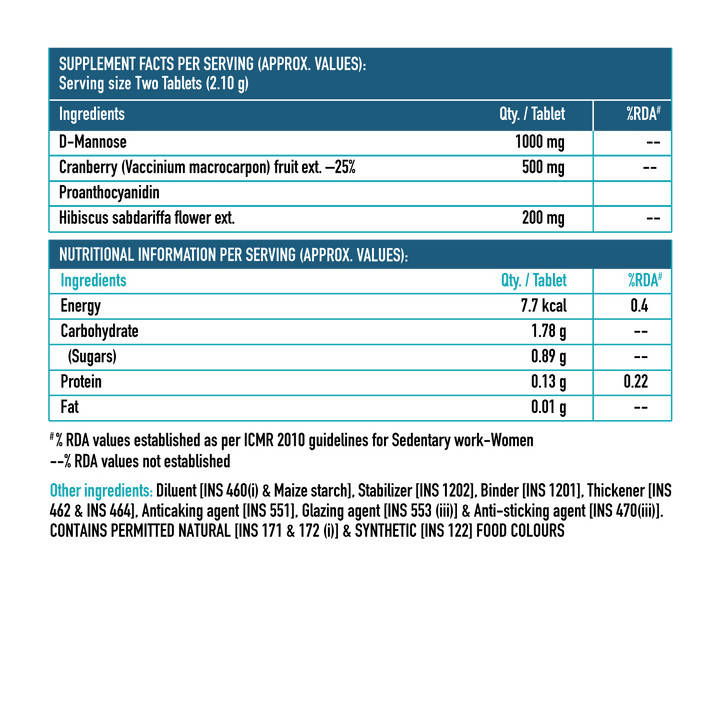 SUPPLEMENT FACTS PER SERVING (APPROX. VALUES):
Serving size Two Tablets (2.10 g)

| Ingredients | Qty. / Tablet | %RDA# |
|---|---|---|
| D-Mannose | 1000 mg | -- |
| Cranberry (Vaccinium macrocarpon) fruit ext. –25% | 500 mg | -- |
| Proanthocyanidin | | |
| Hibiscus sabdariffa flower ext. | 200 mg | -- |

NUTRITIONAL INFORMATION PER SERVING (APPROX. VALUES):

| Ingredients | Qty. / Tablet | %RDA# |
|---|---|---|
| Energy | 7.7 kcal | 0.4 |
| Carbohydrate | 1.78 g | -- |
| (Sugars) | 0.89 g | -- |
| Protein | 0.13 g | 0.22 |
| Fat | 0.01 g | -- |

#% RDA values established as per ICMR 2010 guidelines for Sedentary work-Women
--% RDA values not established

Other ingredients: Diluent [INS 460(i) & Maize starch], Stabilizer [INS 1202], Binder [INS 1201], Thickener [INS 462 & INS 464], Anticaking agent [INS 551], Glazing agent [INS 553 (iii)] & Anti-sticking agent [INS 470(iii)]. CONTAINS PERMITTED NATURAL [INS 171 & 172 (i)] & SYNTHETIC [INS 122] FOOD COLOURS